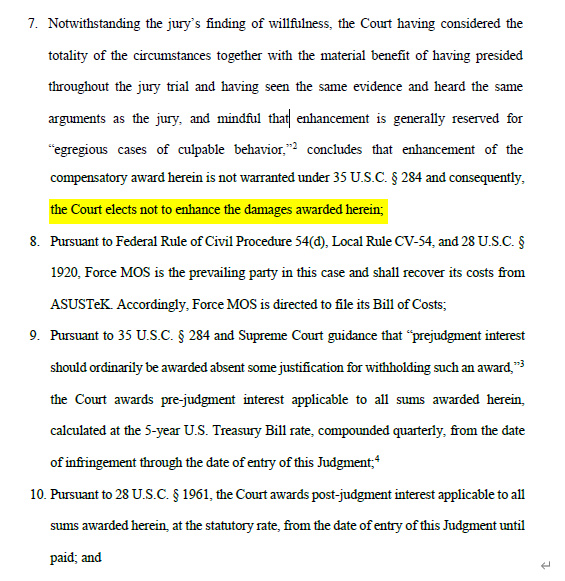 7. Notwithstanding the jury's finding of willfulness, the Court having considered the totality of the circumstances together with the material benefit of having presided throughout the jury trial and having seen the same evidence and heard the same arguments as the jury, and mindful that enhancement is generally reserved for "egregious cases of culpable behavior,"$^2$ concludes that enhancement of the compensatory award herein is not warranted under 35 U.S.C. § 284 and consequently, the Court elects not to enhance the damages awarded herein;

8. Pursuant to Federal Rule of Civil Procedure 54(d), Local Rule CV-54, and 28 U.S.C. § 1920, Force MOS is the prevailing party in this case and shall recover its costs from ASUSTeK. Accordingly, Force MOS is directed to file its Bill of Costs;

9. Pursuant to 35 U.S.C. § 284 and Supreme Court guidance that "prejudgment interest should ordinarily be awarded absent some justification for withholding such an award,"$^3$ the Court awards pre-judgment interest applicable to all sums awarded herein, calculated at the 5-year U.S. Treasury Bill rate, compounded quarterly, from the date of infringement through the date of entry of this Judgment;$^4$

10. Pursuant to 28 U.S.C. § 1961, the Court awards post-judgment interest applicable to all sums awarded herein, at the statutory rate, from the date of entry of this Judgment until paid; and